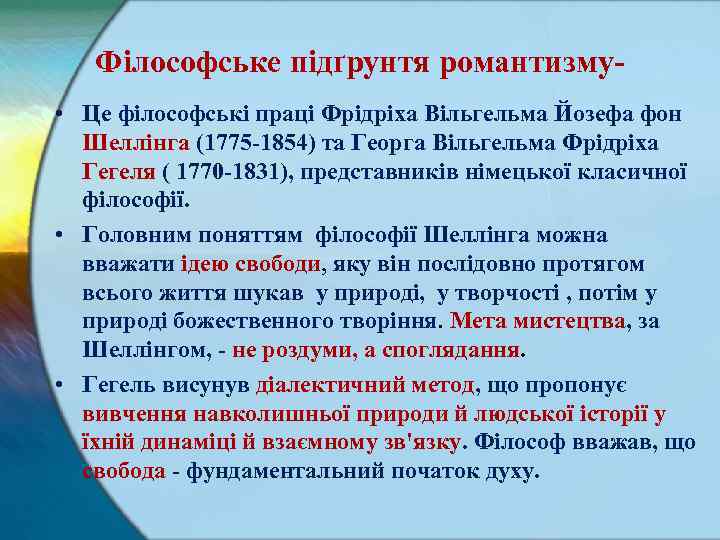 Філософське підґрунтя романтизму-

• Це філософські праці Фрідріха Вільгельма Йозефа фон Шеллінга (1775-1854) та Георга Вільгельма Фрідріха Гегеля ( 1770-1831), представників німецької класичної філософії.

• Головним поняттям філософії Шеллінга можна вважати ідею свободи, яку він послідовно протягом всього життя шукав у природі, у творчості , потім у природі божественного творіння. Мета мистецтва, за Шеллінгом, - не роздуми, а споглядання.

• Гегель висунув діалектичний метод, що пропонує вивчення навколишньої природи й людської історії у їхній динаміці й взаємному зв'язку. Філософ вважав, що свобода - фундаментальний початок духу.